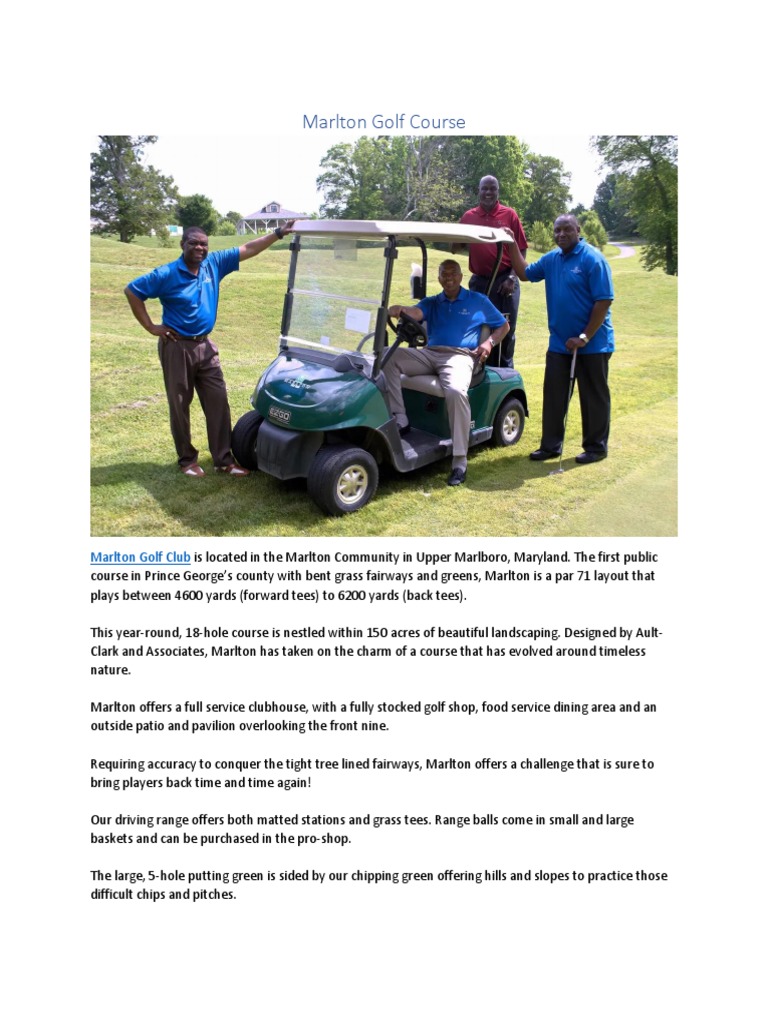 Marlton Golf Course

E-Z-GO

Marlton Golf Club is located in the Marlton Community in Upper Marlboro, Maryland. The first public course in Prince George's county with bent grass fairways and greens, Marlton is a par 71 layout that plays between 4600 yards (forward tees) to 6200 yards (back tees).

This year-round, 18-hole course is nestled within 150 acres of beautiful landscaping. Designed by Ault-Clark and Associates, Marlton has taken on the charm of a course that has evolved around timeless nature.

Marlton offers a full service clubhouse, with a fully stocked golf shop, food service dining area and an outside patio and pavilion overlooking the front nine.

Requiring accuracy to conquer the tight tree lined fairways, Marlton offers a challenge that is sure to bring players back time and time again!

Our driving range offers both matted stations and grass tees. Range balls come in small and large baskets and can be purchased in the pro-shop.

The large, 5-hole putting green is sided by our chipping green offering hills and slopes to practice those difficult chips and pitches.